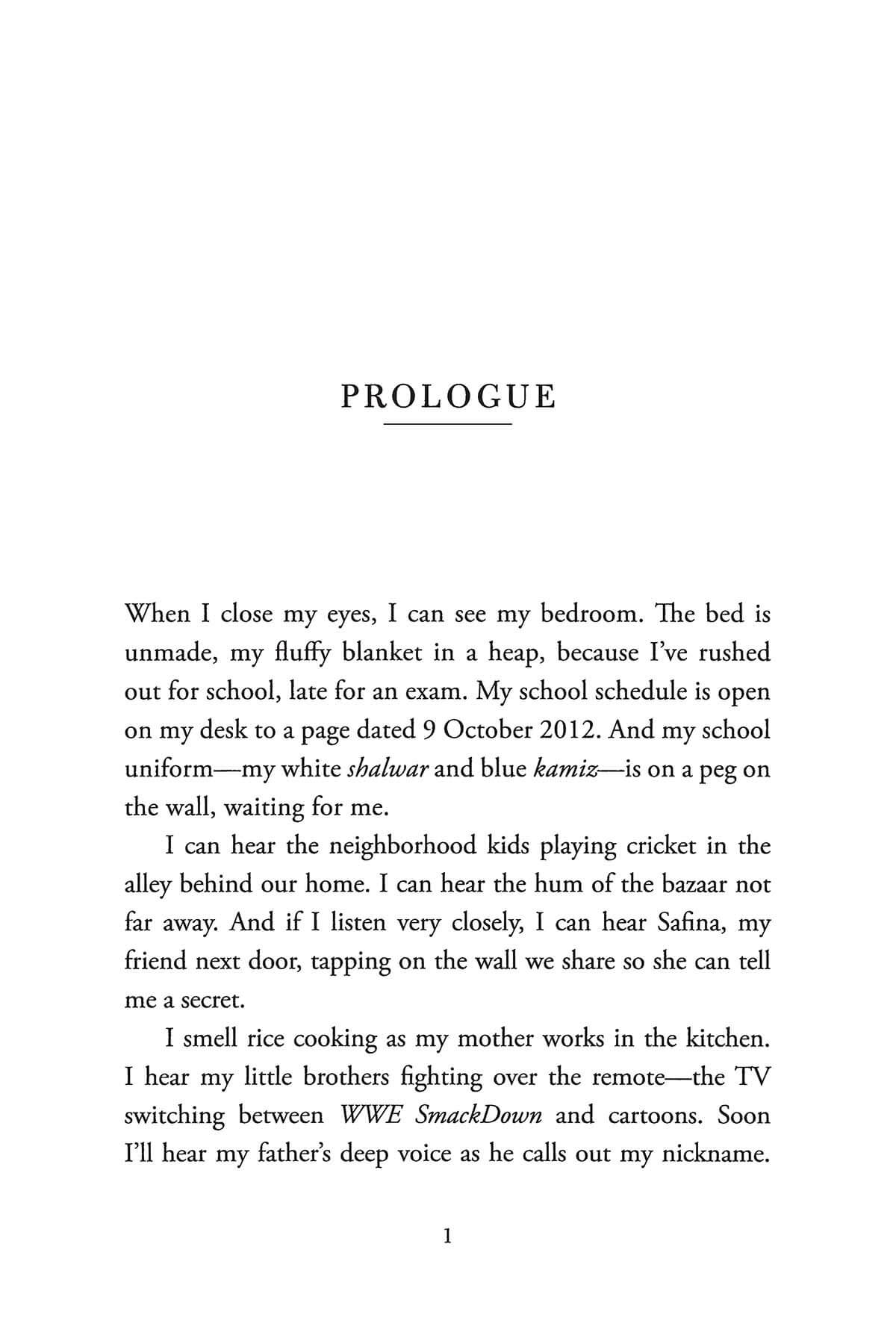 PROLOGUE

When I close my eyes, I can see my bedroom. The bed is unmade, my fluffy blanket in a heap, because I've rushed out for school, late for an exam. My school schedule is open on my desk to a page dated 9 October 2012. And my school uniform—my white shalwar and blue kamiz—is on a peg on the wall, waiting for me.

I can hear the neighborhood kids playing cricket in the alley behind our home. I can hear the hum of the bazaar not far away. And if I listen very closely, I can hear Safina, my friend next door, tapping on the wall we share so she can tell me a secret.

I smell rice cooking as my mother works in the kitchen. I hear my little brothers fighting over the remote—the TV switching between WWE SmackDown and cartoons. Soon I'll hear my father's deep voice as he calls out my nickname.

1